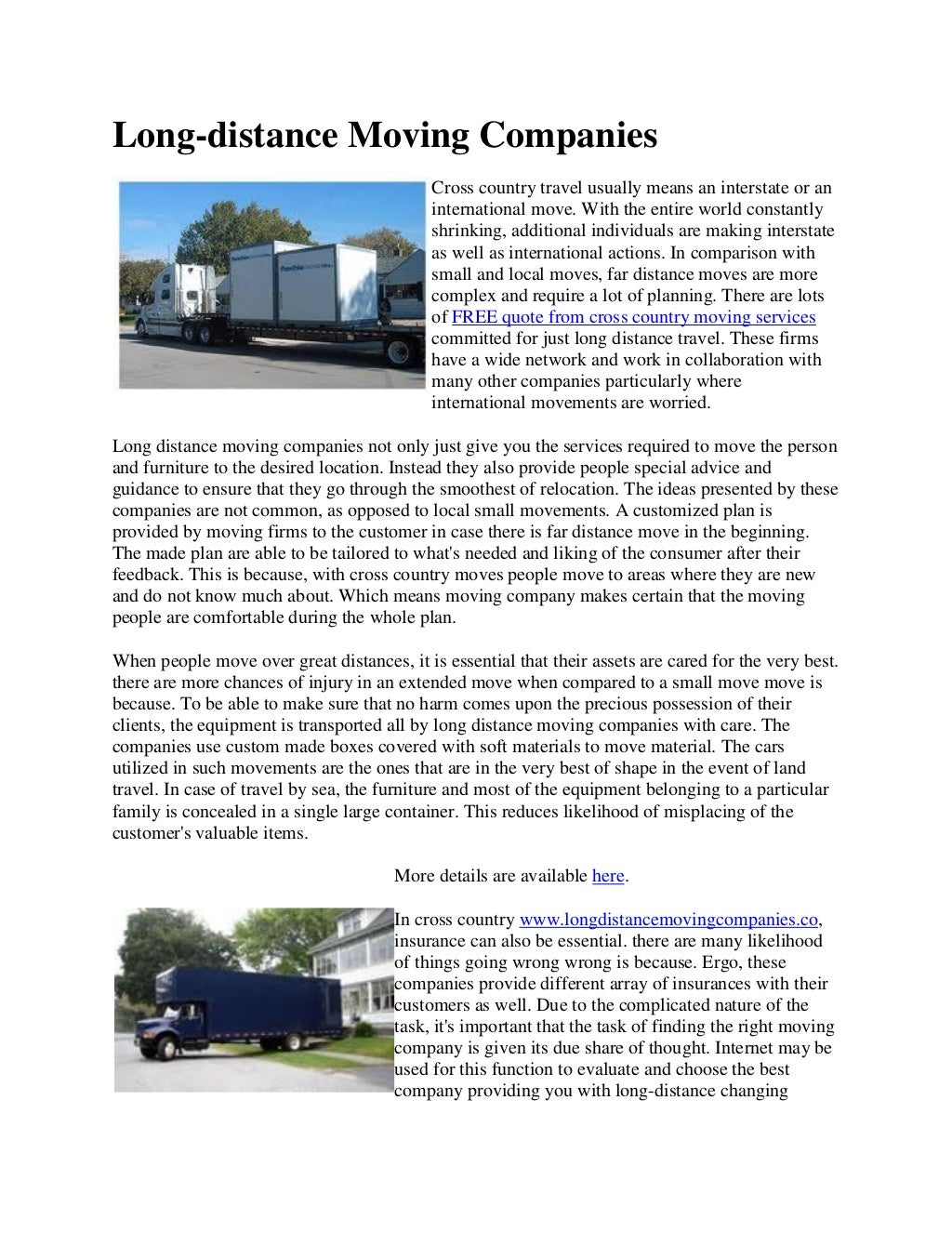 Long-distance Moving Companies

Cross country travel usually means an interstate or an international move. With the entire world constantly shrinking, additional individuals are making interstate as well as international actions. In comparison with small and local moves, far distance moves are more complex and require a lot of planning. There are lots of FREE quote from cross country moving services committed for just long distance travel. These firms have a wide network and work in collaboration with many other companies particularly where international movements are worried.

Long distance moving companies not only just give you the services required to move the person and furniture to the desired location. Instead they also provide people special advice and guidance to ensure that they go through the smoothest of relocation. The ideas presented by these companies are not common, as opposed to local small movements. A customized plan is provided by moving firms to the customer in case there is far distance move in the beginning. The made plan are able to be tailored to what's needed and liking of the consumer after their feedback. This is because, with cross country moves people move to areas where they are new and do not know much about. Which means moving company makes certain that the moving people are comfortable during the whole plan.

When people move over great distances, it is essential that their assets are cared for the very best. there are more chances of injury in an extended move when compared to a small move move is because. To be able to make sure that no harm comes upon the precious possession of their clients, the equipment is transported all by long distance moving companies with care. The companies use custom made boxes covered with soft materials to move material. The cars utilized in such movements are the ones that are in the very best of shape in the event of land travel. In case of travel by sea, the furniture and most of the equipment belonging to a particular family is concealed in a single large container. This reduces likelihood of misplacing of the customer's valuable items.

More details are available here.

In cross country www.longdistancemovingcompanies.co, insurance can also be essential. there are many likelihood of things going wrong wrong is because. Ergo, these companies provide different array of insurances with their customers as well. Due to the complicated nature of the task, it's important that the task of finding the right moving company is given its due share of thought. Internet may be used for this function to evaluate and choose the best company providing you with long-distance changing